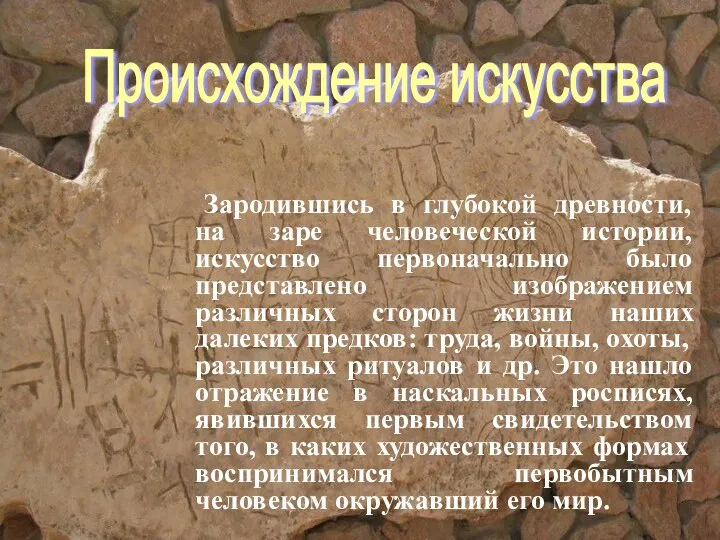 Происхождение искусства

Зародившись в глубокой древности, на заре человеческой истории, искусство первоначально было представлено изображением различных сторон жизни наших далеких предков: труда, войны, охоты, различных ритуалов и др. Это нашло отражение в наскальных росписях, явившихся первым свидетельством того, в каких художественных формах воспринимался первобытным человеком окружавший его мир.